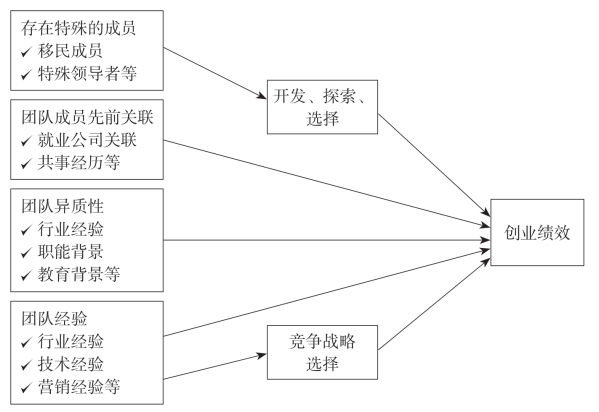 存在特殊的成员
✓ 移民成员
✓ 特殊领导者等

团队成员先前关联
✓ 就业公司关联
✓ 共事经历等

团队异质性
✓ 行业经验
✓ 职能背景
✓ 教育背景等

团队经验
✓ 行业经验
✓ 技术经验
✓ 营销经验等

开发、探索、选择

竞争战略选择

创业绩效